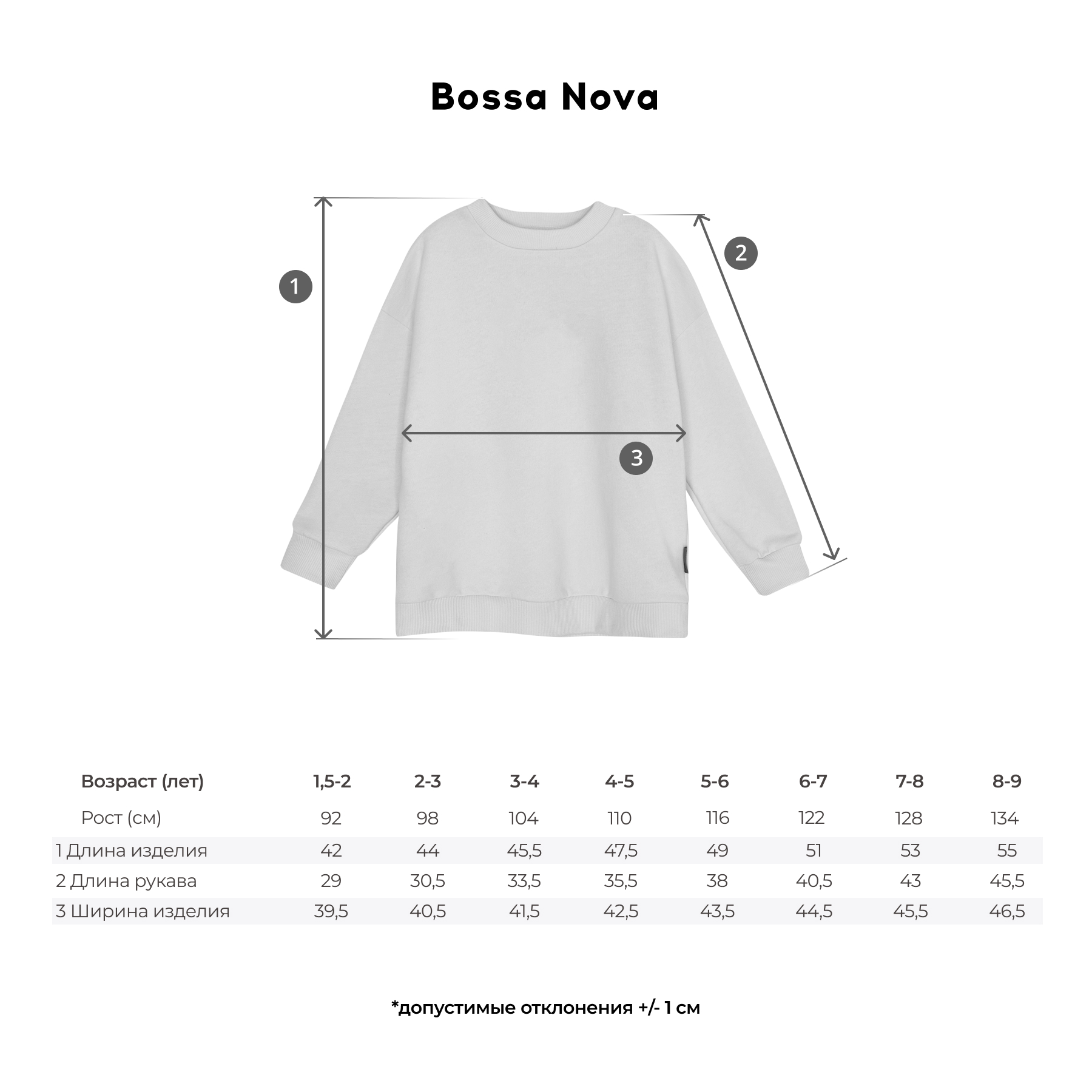 Bossa Nova

1

2

3

| Возраст (лет) | 1,5-2 | 2-3 | 3-4 | 4-5 | 5-6 | 6-7 | 7-8 | 8-9 |
|---|---|---|---|---|---|---|---|---|
| Рост (см) | 92 | 98 | 104 | 110 | 116 | 122 | 128 | 134 |
| 1 Длина изделия | 42 | 44 | 45,5 | 47,5 | 49 | 51 | 53 | 55 |
| 2 Длина рукава | 29 | 30,5 | 33,5 | 35,5 | 38 | 40,5 | 43 | 45,5 |
| 3 Ширина изделия | 39,5 | 40,5 | 41,5 | 42,5 | 43,5 | 44,5 | 45,5 | 46,5 |

*допустимые отклонения +/- 1 см